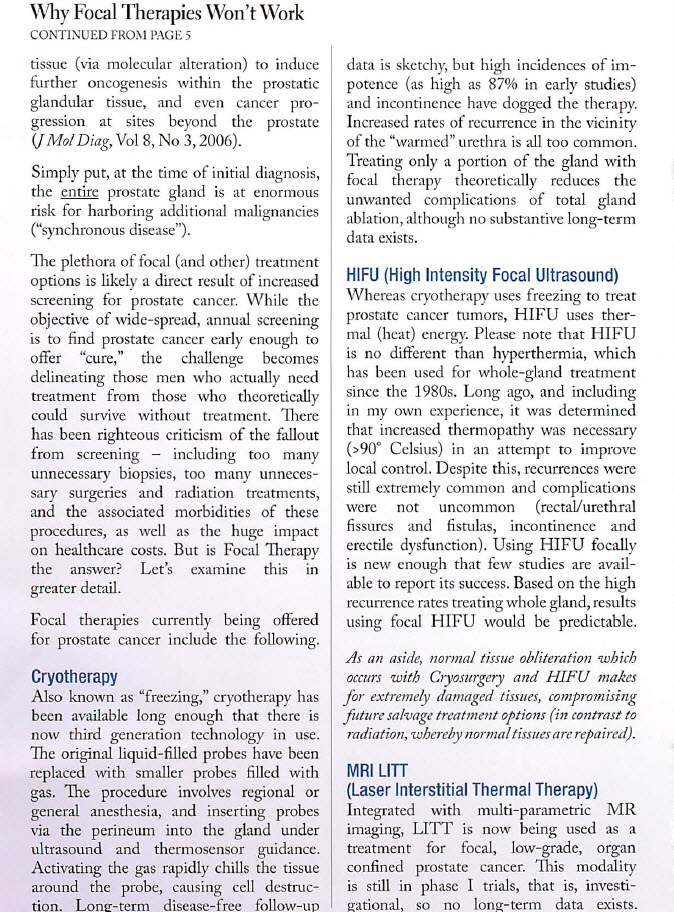 Why Focal Therapies Won't Work
CONTINUED FROM PAGE 5

tissue (via molecular alteration) to induce further oncogenesis within the prostatic glandular tissue, and even cancer progression at sites beyond the prostate (J Mol Diag, Vol 8, No 3, 2006).

Simply put, at the time of initial diagnosis, the entire prostate gland is at enormous risk for harboring additional malignancies ("synchronous disease").

The plethora of focal (and other) treatment options is likely a direct result of increased screening for prostate cancer. While the objective of wide-spread, annual screening is to find prostate cancer early enough to offer "cure," the challenge becomes delineating those men who actually need treatment from those who theoretically could survive without treatment. There has been righteous criticism of the fallout from screening – including too many unnecessary biopsies, too many unnecessary surgeries and radiation treatments, and the associated morbidities of these procedures, as well as the huge impact on healthcare costs. But is Focal Therapy the answer? Let's examine this in greater detail.

Focal therapies currently being offered for prostate cancer include the following.

Cryotherapy
Also known as "freezing," cryotherapy has been available long enough that there is now third generation technology in use. The original liquid-filled probes have been replaced with smaller probes filled with gas. The procedure involves regional or general anesthesia, and inserting probes via the perineum into the gland under ultrasound and thermosensor guidance. Activating the gas rapidly chills the tissue around the probe, causing cell destruction. Long-term disease-free follow-up data is sketchy, but high incidences of impotence (as high as 87% in early studies) and incontinence have dogged the therapy. Increased rates of recurrence in the vicinity of the "warmed" urethra is all too common. Treating only a portion of the gland with focal therapy theoretically reduces the unwanted complications of total gland ablation, although no substantive long-term data exists.

HIFU (High Intensity Focal Ultrasound)
Whereas cryotherapy uses freezing to treat prostate cancer tumors, HIFU uses thermal (heat) energy. Please note that HIFU is no different than hyperthermia, which has been used for whole-gland treatment since the 1980s. Long ago, and including in my own experience, it was determined that increased thermopathy was necessary (>90° Celsius) in an attempt to improve local control. Despite this, recurrences were still extremely common and complications were not uncommon (rectal/urethral fissures and fistulas, incontinence and erectile dysfunction). Using HIFU focally is new enough that few studies are available to report its success. Based on the high recurrence rates treating whole gland, results using focal HIFU would be predictable.

As an aside, normal tissue obliteration which occurs with Cryosurgery and HIFU makes for extremely damaged tissues, compromising future salvage treatment options (in contrast to radiation, whereby normal tissues are repaired).

MRI LITT
(Laser Interstitial Thermal Therapy)
Integrated with multi-parametric MR imaging, LITT is now being used as a treatment for focal, low-grade, organ confined prostate cancer. This modality is still in phase I trials, that is, investigational, so no long-term data exists.